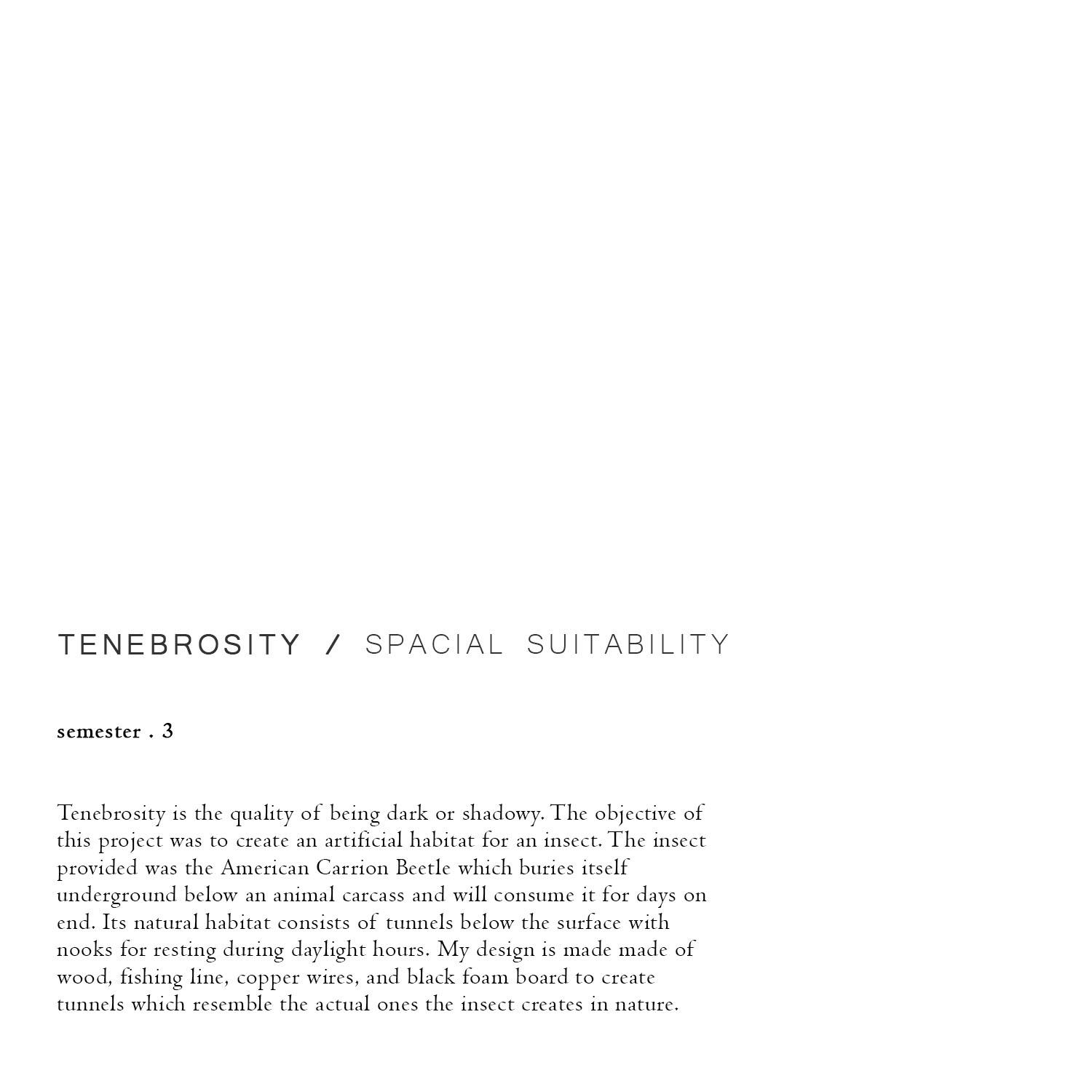 TENEBROSITY / SPACIAL SUITABILITY

semester . 3

Tenebrosity is the quality of being dark or shadowy. The objective of this project was to create an artificial habitat for an insect. The insect provided was the American Carrion Beetle which buries itself underground below an animal carcass and will consume it for days on end. Its natural habitat consists of tunnels below the surface with nooks for resting during daylight hours. My design is made made of wood, fishing line, copper wires, and black foam board to create tunnels which resemble the actual ones the insect creates in nature.